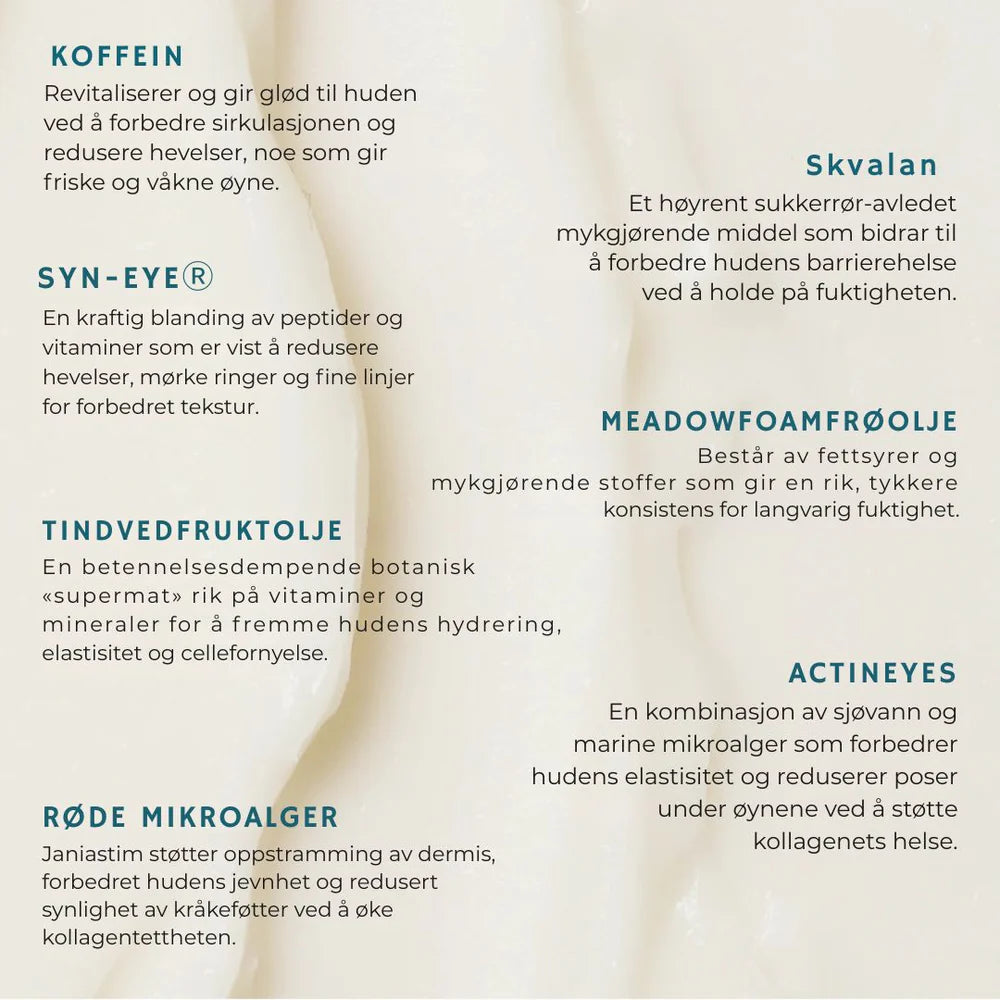 KOFFEIN
Revitaliserer og gir glød til huden ved å forbedre sirkulasjonen og redusere hevelser, noe som gir friske og våkne øyne.

SYN-EYE®
En kraftig blanding av peptider og vitaminer som er vist å redusere hevelser, mørke ringer og fine linjer for forbedret tekstur.

TINDVEDFRUKTOLJE
En betennelsesdempende botanisk «supermat» rik på vitaminer og mineraler for å fremme hudens hydrering, elastisitet og cellefornyelse.

RØDE MIKROALGER
Janiastim støtter oppstramming av dermis, forbedret hudens jevnhet og redusert synlighet av kråkeføtter ved å øke kollagentettheten.

Skvalan
Et høyrent sukkerrør-avledet mykgjørende middel som bidrar til å forbedre hudens barrierehelse ved å holde på fuktigheten.

MEADOWFOAMFRØOLJE
Består av fettsyrer og mykgjørende stoffer som gir en rik, tykkere konsistens for langvarig fuktighet.

ACTINEYES
En kombinasjon av sjøvann og marine mikroalger som forbedrer hudens elastisitet og reduserer poser under øynene ved å støtte kollagenets helse.